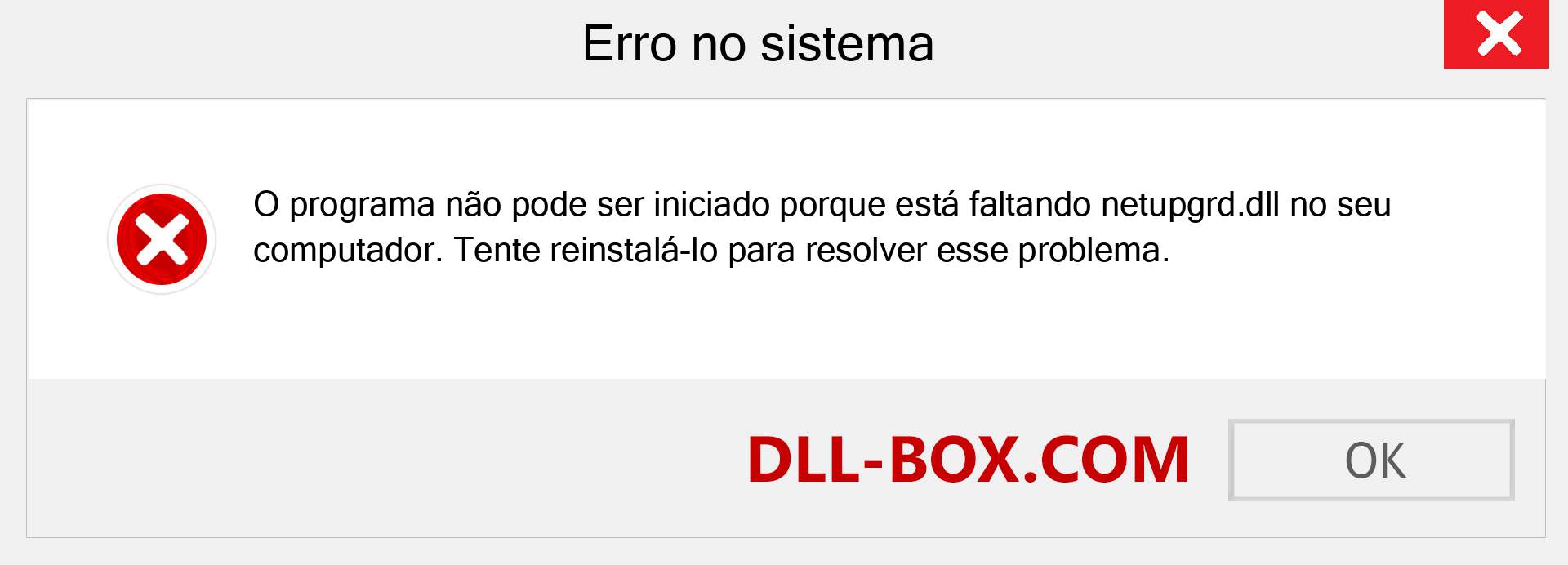 Erro no sistema

O programa não pode ser iniciado porque está faltando netupgrd.dll no seu computador. Tente reinstalá-lo para resolver esse problema.

DLL-BOX.COM

OK